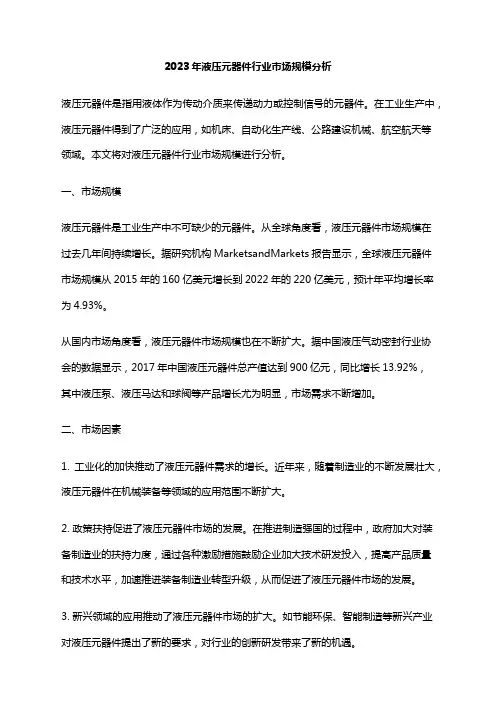 2023年液压元器件行业市场规模分析

液压元器件是指用液体作为传动介质来传递动力或控制信号的元器件。在工业生产中，液压元器件得到了广泛的应用，如机床、自动化生产线、公路建设机械、航空航天等领域。本文将对液压元器件行业市场规模进行分析。

一、市场规模

液压元器件是工业生产中不可缺少的元器件。从全球角度看，液压元器件市场规模在过去几年间持续增长。据研究机构 MarketsandMarkets 报告显示，全球液压元器件市场规模从 2015 年的 160 亿美元增长到 2022 年的 220 亿美元，预计年平均增长率为 4.93%。

从国内市场角度看，液压元器件市场规模也在不断扩大。据中国液压气动密封行业协会的数据显示，2017 年中国液压元器件总产值达到 900 亿元，同比增长 13.92%，其中液压泵、液压马达和球阀等产品增长尤为明显，市场需求不断增加。

二、市场因素

1. 工业化的加快推动了液压元器件需求的增长。近年来，随着制造业的不断发展壮大，液压元器件在机械装备等领域的应用范围不断扩大。

2. 政策扶持促进了液压元器件市场的发展。在推进制造强国的过程中，政府加大对装备制造业的扶持力度，通过各种激励措施鼓励企业加大技术研发投入，提高产品质量和技术水平，加速推进装备制造业转型升级，从而促进了液压元器件市场的发展。

3. 新兴领域的应用推动了液压元器件市场的扩大。如节能环保、智能制造等新兴产业对液压元器件提出了新的要求，对行业的创新研发带来了新的机遇。